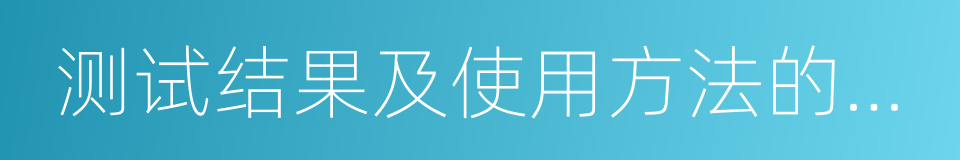 测试结果及使用方法的...